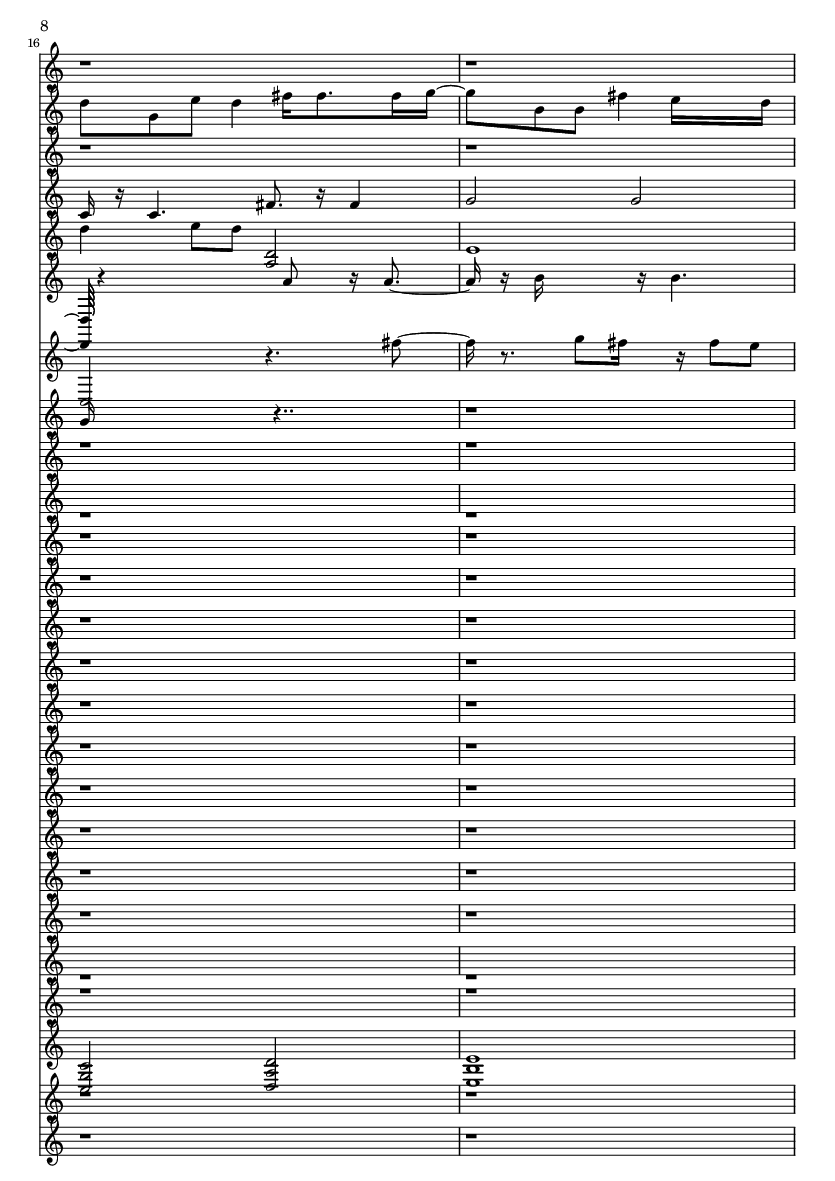 8

16